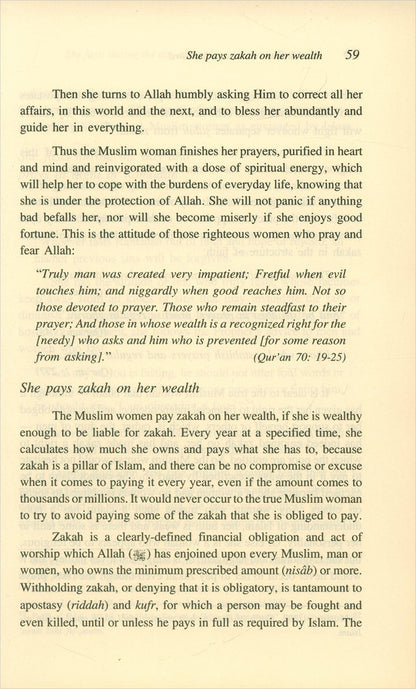 She pays zakah on her wealth 59

Then she turns to Allah humbly asking Him to correct all her affairs, in this world and the next, and to bless her abundantly and guide her in everything.

Thus the Muslim woman finishes her prayers, purified in heart and mind and reinvigorated with a dose of spiritual energy, which will help her to cope with the burdens of everyday life, knowing that she is under the protection of Allah. She will not panic if anything bad befalls her, nor will she become miserly if she enjoys good fortune. This is the attitude of those righteous women who pray and fear Allah:

"Truly man was created very impatient; Fretful when evil touches him; and niggardly when good reaches him. Not so those devoted to prayer. Those who remain steadfast to their prayer; And those in whose wealth is a recognized right for the [needy] who asks and him who is prevented [for some reason from asking]." (Qur'an 70: 19-25)

She pays zakah on her wealth

The Muslim women pay zakah on her wealth, if she is wealthy enough to be liable for zakah. Every year at a specified time, she calculates how much she owns and pays what she has to, because zakah is a pillar of Islam, and there can be no compromise or excuse when it comes to paying it every year, even if the amount comes to thousands or millions. It would never occur to the true Muslim woman to try to avoid paying some of the zakah that she is obliged to pay.

Zakah is a clearly-defined financial obligation and act of worship which Allah (ﷻ) has enjoined upon every Muslim, man or women, who owns the minimum prescribed amount (nisâb) or more. Withholding zakah, or denying that it is obligatory, is tantamount to apostasy (riddah) and kufr, for which a person may be fought and even killed, until or unless he pays in full as required by Islam. The